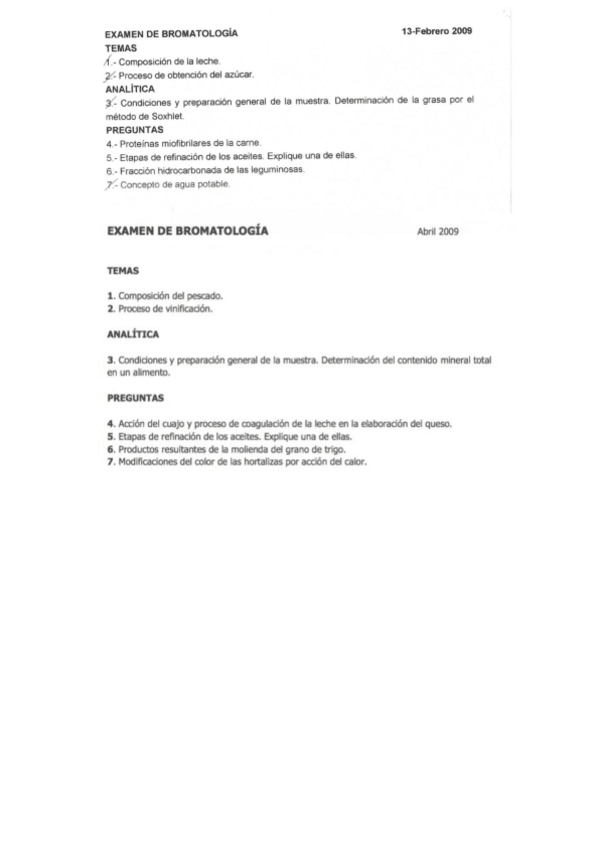 EXAMEN DE BROMATOLOGÍA 13-Febrero 2009

TEMAS

1.- Composición de la leche.
2.- Proceso de obtención del azúcar.

ANALÍTICA

3.- Condiciones y preparación general de la muestra. Determinación de la grasa por el método de Soxhlet.

PREGUNTAS

4.- Proteínas miofibrilares de la carne.
5.- Etapas de refinación de los aceites. Explique una de ellas.
6.- Fracción hidrocarbonada de las leguminosas.
7.- Concepto de agua potable.

EXAMEN DE BROMATOLOGÍA Abril 2009

TEMAS

1. Composición del pescado.
2. Proceso de vinificación.

ANALÍTICA

3. Condiciones y preparación general de la muestra. Determinación del contenido mineral total en un alimento.

PREGUNTAS

4. Acción del cuajo y proceso de coagulación de la leche en la elaboración del queso.
5. Etapas de refinación de los aceites. Explique una de ellas.
6. Productos resultantes de la molienda del grano de trigo.
7. Modificaciones del color de las hortalizas por acción del calor.